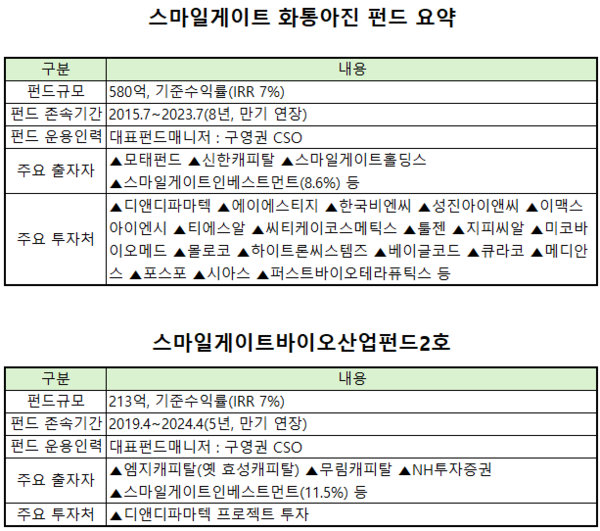 스마일게이트 화통아진 펀드 요약

| 구분 | 내용 |
|---|---|
| 펀드규모 | 580억, 기준수익률(IRR 7%) |
| 펀드 존속기간 | 2015.7~2023.7(8년, 만기 연장) |
| 펀드 운용인력 | 대표펀드매니저 : 구영권 CSO |
| 주요 출자자 | ▲모태펀드 ▲신한캐피탈 ▲스마일게이트홀딩스 ▲스마일게이트인베스트먼트(8.6%) 등 |
| 주요 투자처 | ▲디앤디파마텍 ▲에이에스티지 ▲한국비엔씨 ▲성진아이앤씨 ▲이맥스아이엔시 ▲티에스알 ▲씨티케이코스메틱스 ▲툴젠 ▲지피씨알 ▲미코바이오메드 ▲몰로코 ▲하이트론씨스템즈 ▲베이글코드 ▲큐라코 ▲메디안스 ▲포스포 ▲시아스 ▲퍼스트바이오테라퓨틱스 등 |

스마일게이트바이오산업펀드2호

| 구분 | 내용 |
|---|---|
| 펀드규모 | 213억, 기준수익률(IRR 7%) |
| 펀드 존속기간 | 2019.4~2024.4(5년, 만기 연장) |
| 펀드 운용인력 | 대표펀드매니저 : 구영권 CSO |
| 주요 출자자 | ▲엠지캐피탈(옛 효성캐피탈) ▲무림캐피탈 ▲NH투자증권 ▲스마일게이트인베스트먼트(11.5%) 등 |
| 주요 투자처 | ▲디앤디파마텍 프로젝트 투자 |